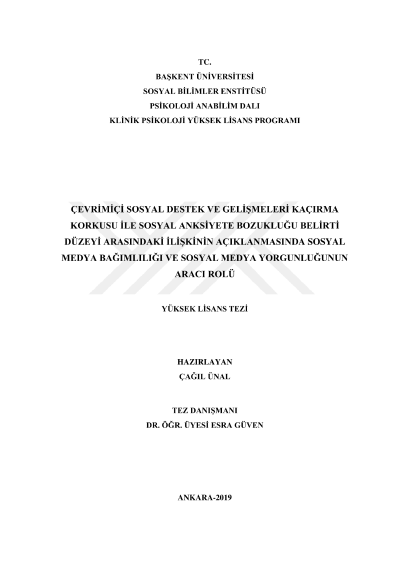 TC.
BAŞKENT ÜNİVERSİTESİ
SOSYAL BİLİMLER ENSTİTÜSÜ
PSİKOLOJİ ANABİLİM DALI
KLİNİK PSİKOLOJİ YÜKSEK LİSANS PROGRAMI

ÇEVRİMİÇİ SOSYAL DESTEK VE GELİŞMELERİ KAÇIRMA KORKUSU İLE SOSYAL ANKSİYETE BOZUKLUĞU BELİRTİ DÜZEYİ ARASINDAKİ İLİŞKİNİN AÇIKLANMASINDA SOSYAL MEDYA BAĞIMLILIĞI VE SOSYAL MEDYA YORGUNLUĞUNUN ARACI ROLÜ

YÜKSEK LİSANS TEZİ

HAZIRLAYAN
ÇAĞIL ÜNAL

TEZ DANIŞMANI
DR. ÖĞR. ÜYESİ ESRA GÜVEN

ANKARA-2019